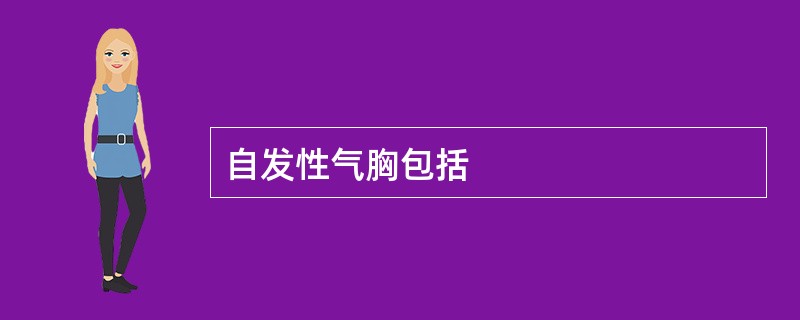 自发性气胸包括